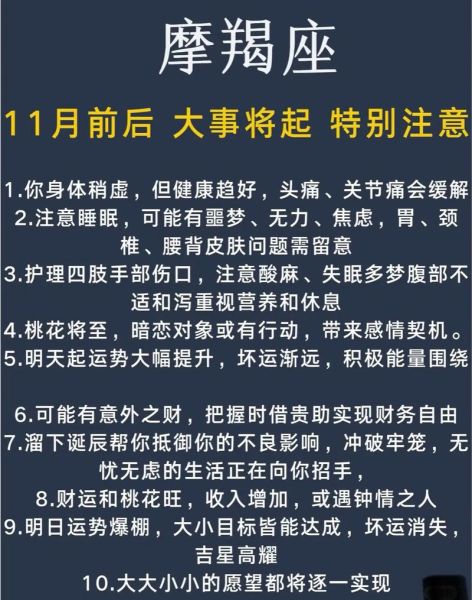 摩羯座

11月前后 大事将起 特别注意

1.你身体稍虚，但健康趋好，头痛、关节痛会缓解
2.注意睡眠，可能有噩梦、无力、焦虑，胃、颈椎、腰背皮肤问题需留意
3.护理四肢手部伤口，注意酸麻、失眠多梦腹部不适和泻重视营养和休息
4.桃花将至，暗恋对象或有行动，带来感情契机。
5.明天起运势大幅提升，坏运渐远，积极能量围绕

6.可能有意外之财，把握时借贵助实现财务自由
7.溜下诞辰帮你抵御你的不良影响，冲破牢笼，无忧无虑的生活正在向你招手，
8.财运和桃花旺，收入增加，或遇钟情之人
9.明日运势爆棚，大小目标皆能达成，坏运消失，吉星高耀
10.大大小小的愿望都将逐一实现